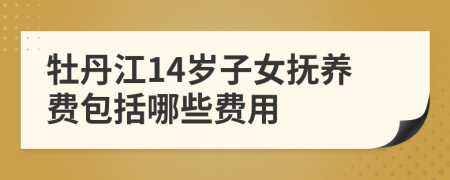 牡丹江14岁子女抚养费包括哪些费用